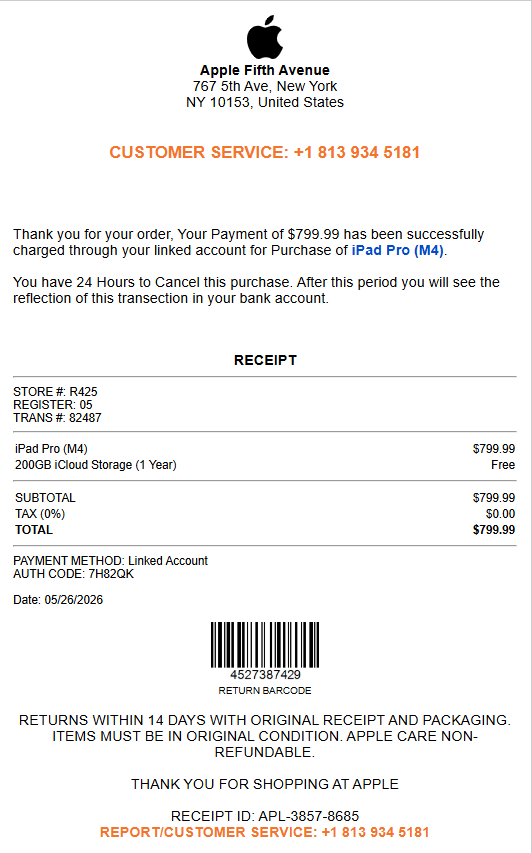 Apple Fifth Avenue
767 5th Ave, New York
NY 10153, United States

CUSTOMER SERVICE: +1 813 934 5181

Thank you for your order, Your Payment of $799.99 has been successfully charged through your linked account for Purchase of iPad Pro (M4).

You have 24 Hours to Cancel this purchase. After this period you will see the reflection of this transection in your bank account.

RECEIPT

STORE #: R425
REGISTER: 05
TRANS #: 82487

| | |
|---|---|
| iPad Pro (M4) | $799.99 |
| 200GB iCloud Storage (1 Year) | Free |

| | |
|---|---|
| SUBTOTAL | $799.99 |
| TAX (0%) | $0.00 |
| TOTAL | $799.99 |

PAYMENT METHOD: Linked Account
AUTH CODE: 7H82QK

Date: 05/26/2026

4527387429
RETURN BARCODE

RETURNS WITHIN 14 DAYS WITH ORIGINAL RECEIPT AND PACKAGING. ITEMS MUST BE IN ORIGINAL CONDITION. APPLE CARE NON-REFUNDABLE.

THANK YOU FOR SHOPPING AT APPLE

RECEIPT ID: APL-3857-8685
REPORT/CUSTOMER SERVICE: +1 813 934 5181